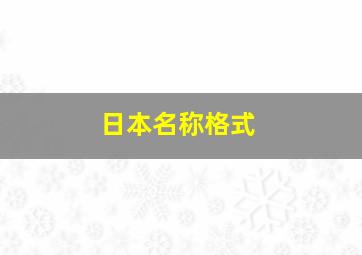 日本名称格式